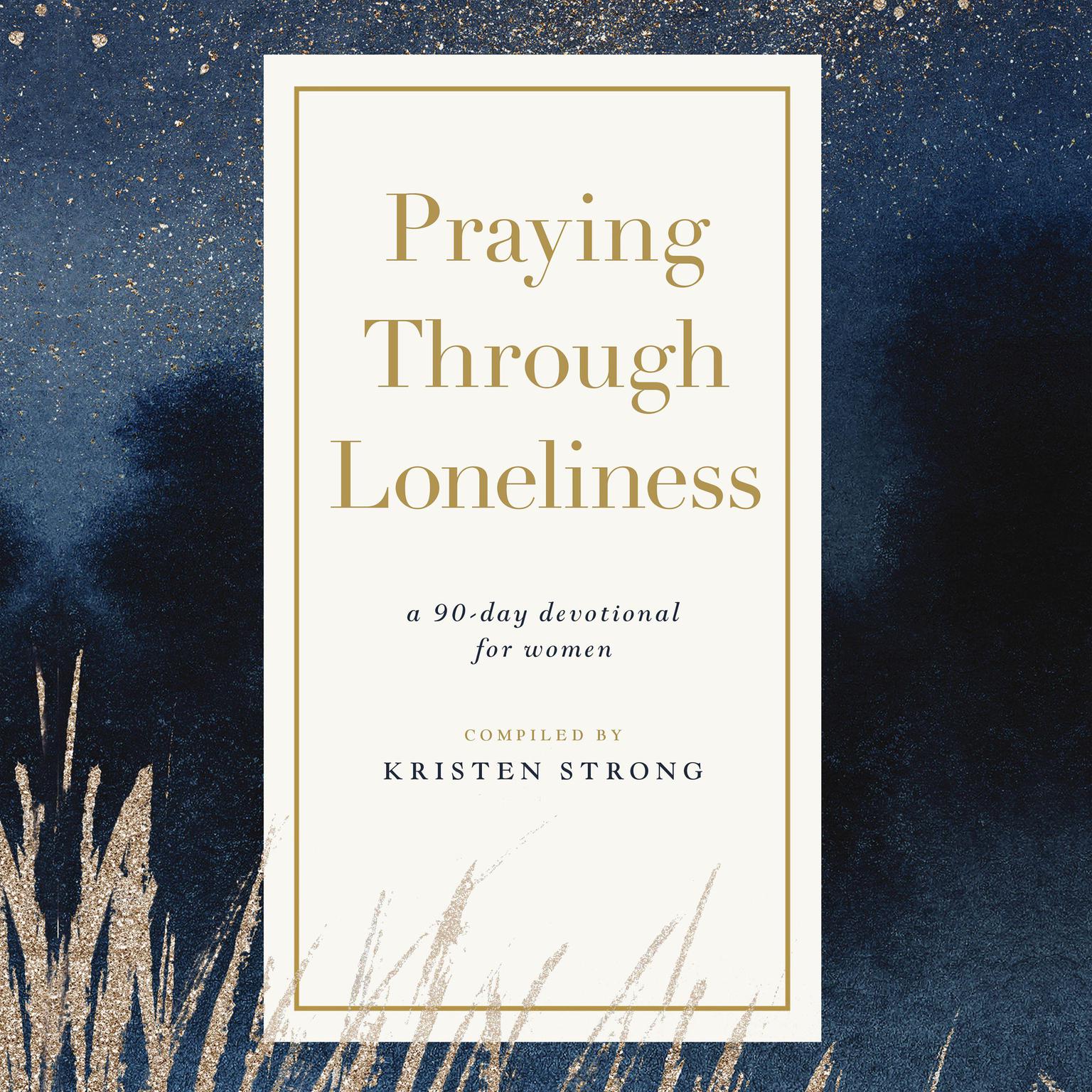 Praying Through Loneliness

a 90-day devotional for women

COMPILED BY
KRISTEN STRONG